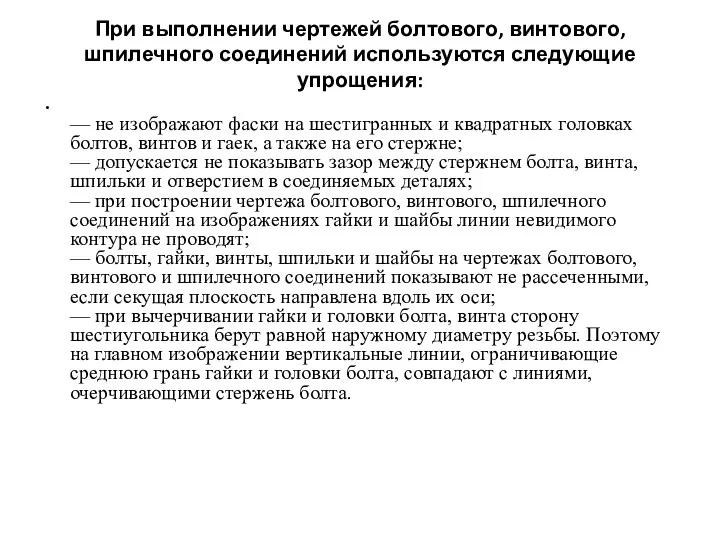 При выполнении чертежей болтового, винтового, шпилечного соединений используются следующие упрощения:

•

— не изображают фаски на шестигранных и квадратных головках болтов, винтов и гаек, а также на его стержне;
— допускается не показывать зазор между стержнем болта, винта, шпильки и отверстием в соединяемых деталях;
— при построении чертежа болтового, винтового, шпилечного соединений на изображениях гайки и шайбы линии невидимого контура не проводят;
— болты, гайки, винты, шпильки и шайбы на чертежах болтового, винтового и шпилечного соединений показывают не рассеченными, если секущая плоскость направлена вдоль их оси;
— при вычерчивании гайки и головки болта, винта сторону шестиугольника берут равной наружному диаметру резьбы. Поэтому на главном изображении вертикальные линии, ограничивающие среднюю грань гайки и головки болта, совпадают с линиями, очерчивающими стержень болта.